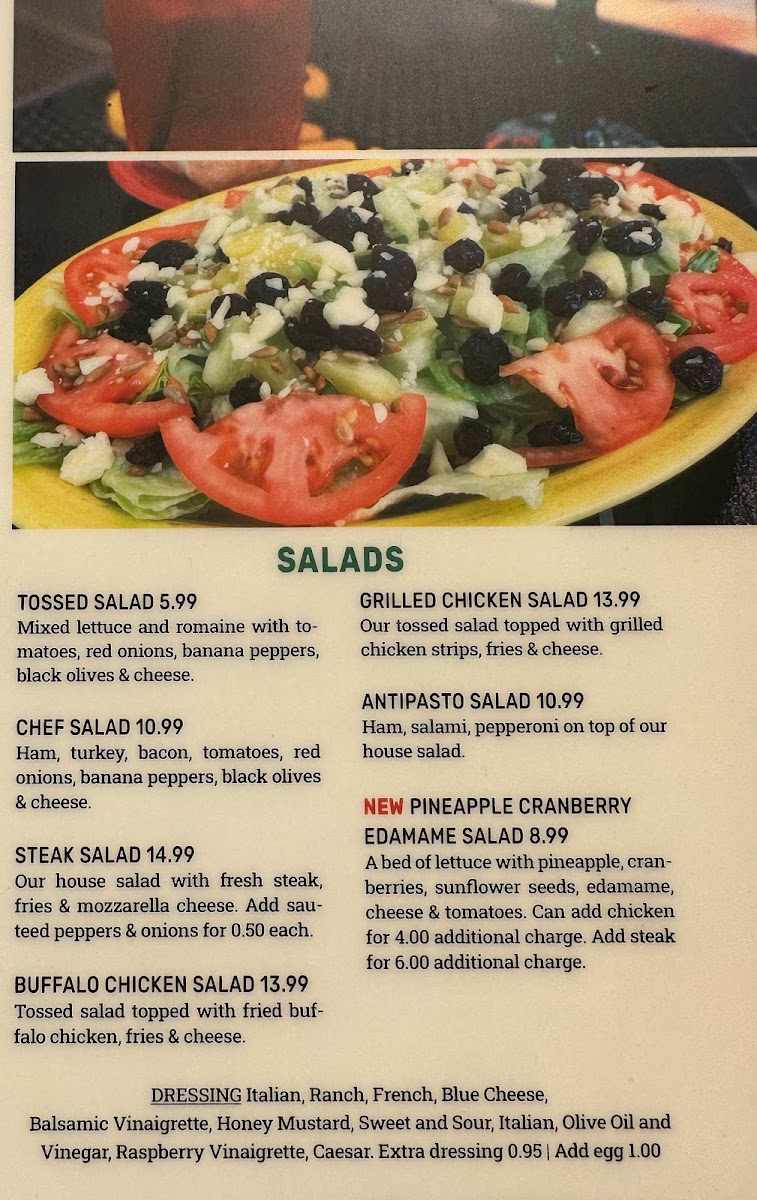 SALADS

TOSSED SALAD 5.99
Mixed lettuce and romaine with tomatoes, red onions, banana peppers, black olives & cheese.

CHEF SALAD 10.99
Ham, turkey, bacon, tomatoes, red onions, banana peppers, black olives & cheese.

STEAK SALAD 14.99
Our house salad with fresh steak, fries & mozzarella cheese. Add sauteed peppers & onions for 0.50 each.

BUFFALO CHICKEN SALAD 13.99
Tossed salad topped with fried buffalo chicken, fries & cheese.

GRILLED CHICKEN SALAD 13.99
Our tossed salad topped with grilled chicken strips, fries & cheese.

ANTIPASTO SALAD 10.99
Ham, salami, pepperoni on top of our house salad.

NEW PINEAPPLE CRANBERRY EDAMAME SALAD 8.99
A bed of lettuce with pineapple, cranberries, sunflower seeds, edamame, cheese & tomatoes. Can add chicken for 4.00 additional charge. Add steak for 6.00 additional charge.

DRESSING Italian, Ranch, French, Blue Cheese, Balsamic Vinaigrette, Honey Mustard, Sweet and Sour, Italian, Olive Oil and Vinegar, Raspberry Vinaigrette, Caesar. Extra dressing 0.95 | Add egg 1.00